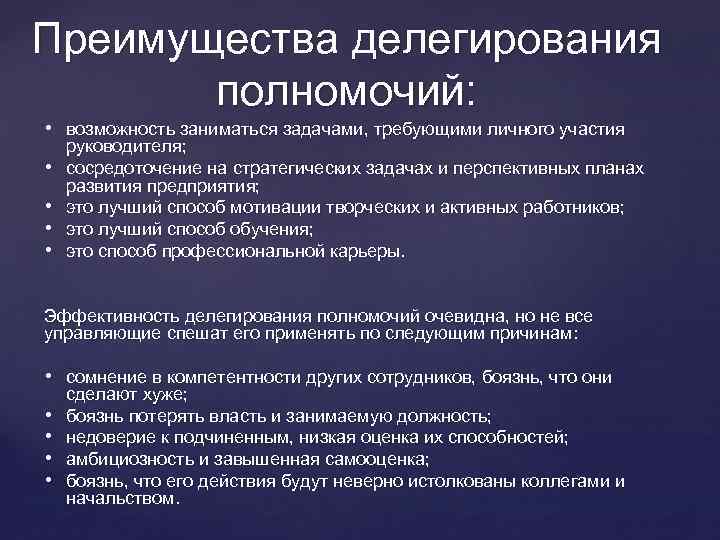 Преимущества делегирования полномочий:

• возможность заниматься задачами, требующими личного участия руководителя;
• сосредоточение на стратегических задачах и перспективных планах развития предприятия;
• это лучший способ мотивации творческих и активных работников;
• это лучший способ обучения;
• это способ профессиональной карьеры.

Эффективность делегирования полномочий очевидна, но не все управляющие спешат его применять по следующим причинам:

• сомнение в компетентности других сотрудников, боязнь, что они сделают хуже;
• боязнь потерять власть и занимаемую должность;
• недоверие к подчиненным, низкая оценка их способностей;
• амбициозность и завышенная самооценка;
• боязнь, что его действия будут неверно истолкованы коллегами и начальством.